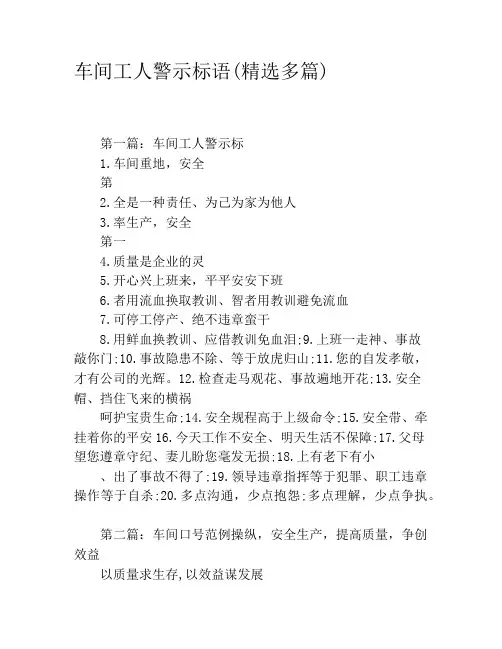 车间工人警示标语(精选多篇)

第一篇：车间工人警示标

1.车间重地，安全

第

2.全是一种责任、为己为家为他人

3.率生产，安全

第一

4.质量是企业的灵

5.开心兴上班来，平平安安下班

6.者用流血换取教训、智者用教训避免流血

7.可停工停产、绝不违章蛮干

8.用鲜血换教训、应借教训免血泪;9.上班一走神、事故敲你门;10.事故隐患不除、等于放虎归山;11.您的自发孝敬，才有公司的光辉。12.检查走马观花、事故遍地开花;13.安全帽、挡住飞来的横祸

呵护宝贵生命;14.安全规程高于上级命令;15.安全带、牵挂着你的平安16.今天工作不安全、明天生活不保障;17.父母望您遵章守纪、妻儿盼您毫发无损;18.上有老下有小

、出了事故不得了;19.领导违章指挥等于犯罪、职工违章操作等于自杀;20.多点沟通，少点抱怨;多点理解，少点争执。

第二篇：车间口号范例操纵，安全生产，提高质量，争创效益

以质量求生存,以效益谋发展